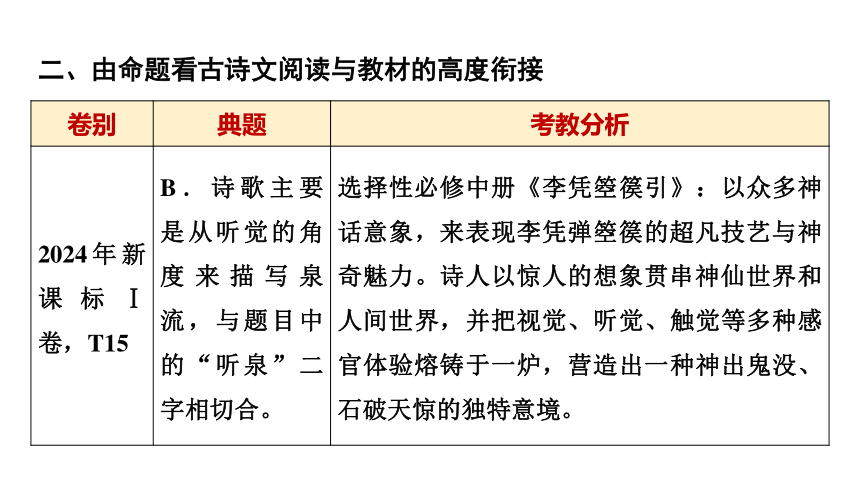 二、由命题看古诗文阅读与教材的高度衔接

| 卷别 | 典题 | 考教分析 |
|---|---|---|
| 2024年新课标Ⅰ卷，T15 | B．诗歌主要是从听觉的角度来描写泉流，与题目中的“听泉”二字相切合。 | 选择性必修中册《李凭箜篌引》：以众多神话意象，来表现李凭弹箜篌的超凡技艺与神奇魅力。诗人以惊人的想象贯串神仙世界和人间世界，并把视觉、听觉、触觉等多种感官体验熔铸于一炉，营造出一种神出鬼没、石破天惊的独特意境。 |